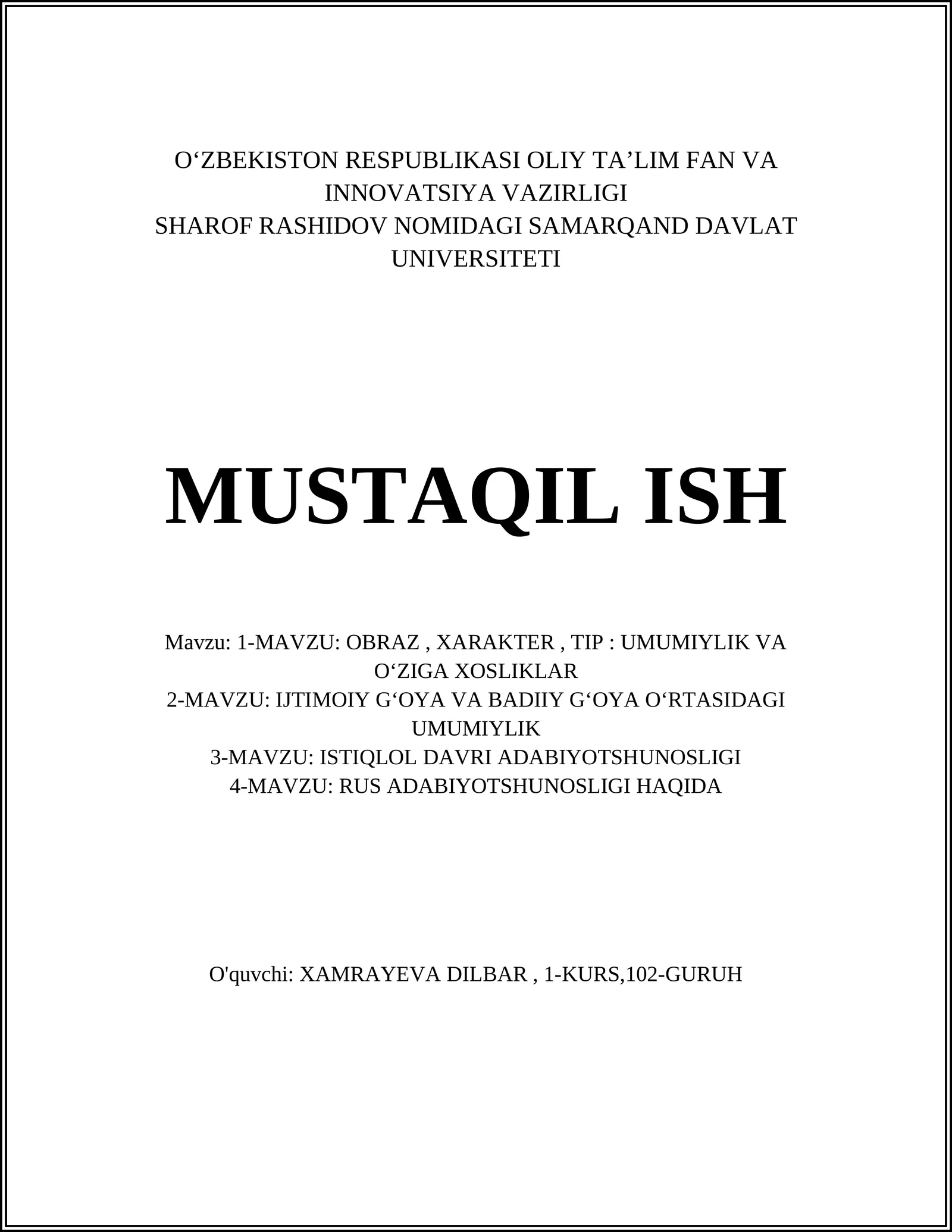 O‘ZBEKISTON RESPUBLIKASI OLIY TA’LIM FAN VA INNOVATSIYA VAZIRLIGI
SHAROF RASHIDOV NOMIDAGI SAMARQAND DAVLAT UNIVERSITETI

MUSTAQIL ISH

Mavzu: 1-MAVZU: OBRAZ , XARAKTER , TIP : UMUMIYLIK VA O‘ZIGA XOSLIKLAR
2-MAVZU: IJTIMOIY G‘OYA VA BADIIY G‘OYA O‘RTASIDAGI UMUMIYLIK
3-MAVZU: ISTIQLOL DAVRI ADABIYOTSHUNOSLIGI
4-MAVZU: RUS ADABIYOTSHUNOSLIGI HAQIDA

O'quvchi: XAMRAYEVA DILBAR , 1-KURS,102-GURUH